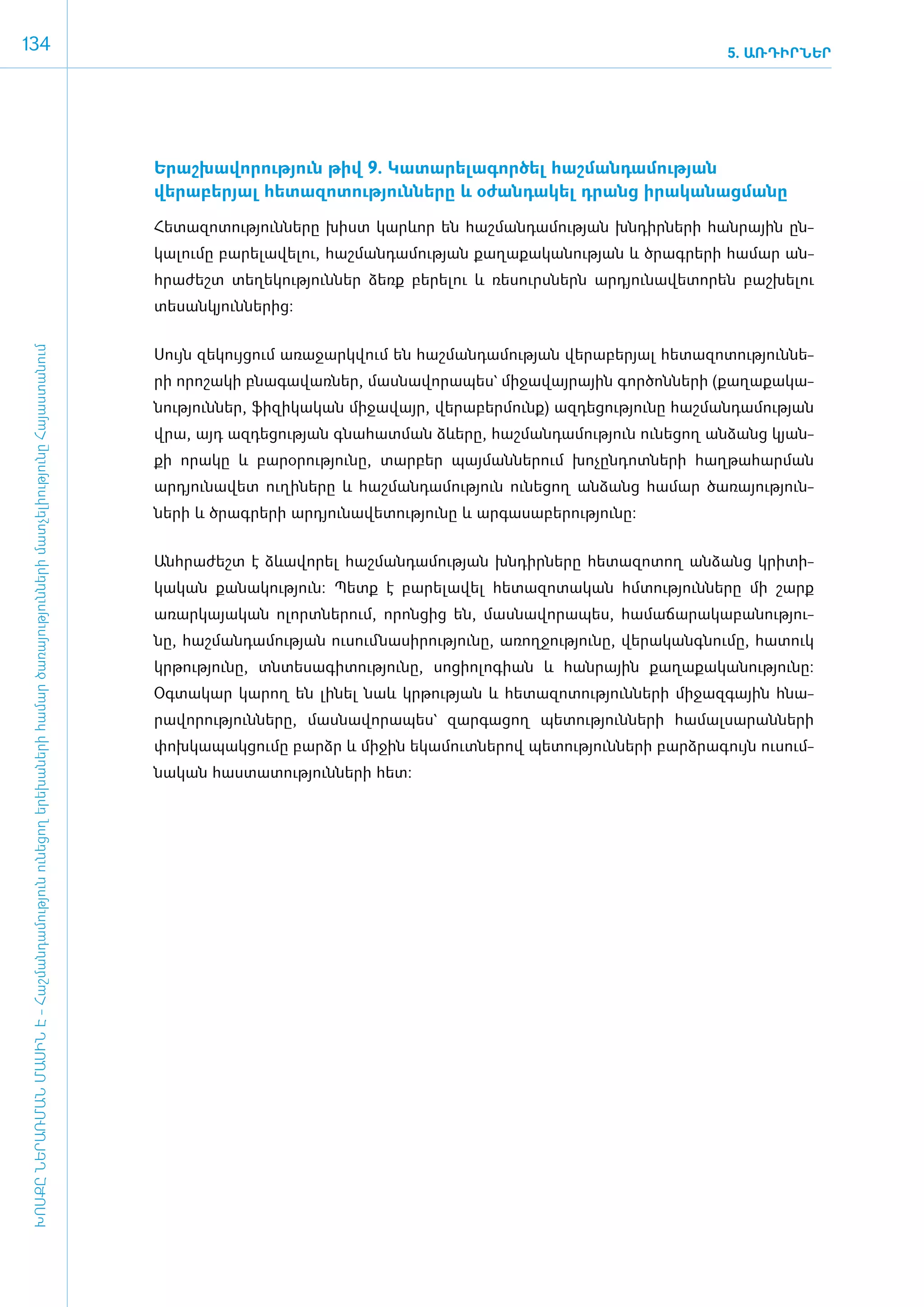 134

5. ԱՌԴԻՐՆԵՐ

Երաշխավորություն թիվ 9. Կատարելագործել հաշմանդամության վերաբերյալ հետազոտությունները և օժանդակել դրանց իրականացմանը

Հետազոտությունները խիստ կարևոր են հաշմանդամության խնդիրների հանրային ընկալումը բարելավելու, հաշմանդամության քաղաքականության և ծրագրերի համար անհրաժեշտ տեղեկություններ ձեռք բերելու և ռեսուրսներն արդյունավետորեն բաշխելու տեսանկյուններից:

Սույն զեկույցում առաջարկվում են հաշմանդամության վերաբերյալ հետազոտությունների որոշակի բնագավառներ, մասնավորապես՝ միջավայրային գործոնների (քաղաքականություններ, ֆիզիկական միջավայր, վերաբերմունք) ազդեցությունը հաշմանդամության վրա, այդ ազդեցության գնահատման ձևերը, հաշմանդամություն ունեցող անձանց կյանքի որակը և բարօրությունը, տարբեր պայմաններում խոչընդոտների հաղթահարման արդյունավետ ուղիները և հաշմանդամություն ունեցող անձանց համար ծառայությունների և ծրագրերի արդյունավետությունը և արգասաբերությունը:

Անհրաժեշտ է ձևավորել հաշմանդամության խնդիրները հետազոտող անձանց կրիտիկական քանակություն: Պետք է բարելավել հետազոտական հմտությունները մի շարք առարկայական ոլորտներում, որոնցից են, մասնավորապես, համաճարակաբանությունը, հաշմանդամության ուսումնասիրությունը, առողջությունը, վերականգնումը, հատուկ կրթությունը, տնտեսագիտությունը, սոցիոլոգիան և հանրային քաղաքականությունը: Օգտակար կարող են լինել նաև կրթության և հետազոտությունների միջազգային հնարավորությունները, մասնավորապես՝ զարգացող պետությունների համալսարանների փոխկապակցումը բարձր և միջին եկամուտներով պետությունների բարձրագույն ուսումնական հաստատությունների հետ:

ԽՈՍՔԸ ՆԵՐԱՌՄԱՆ ՄԱՍԻՆ Է - Հաշմանդամություն ունեցող երեխաների համար ծառայությունների մատչելիությունը Հայաստանում